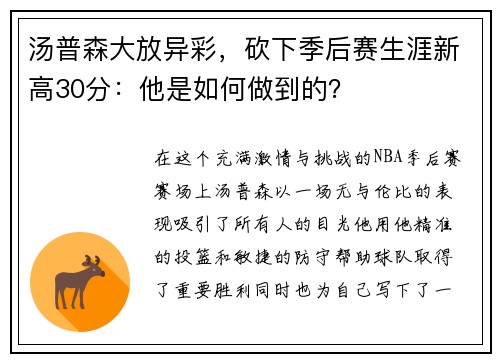 汤普森大放异彩，砍下季后赛生涯新高30分：他是如何做到的？

在这个充满激情与挑战的NBA季后赛赛场上汤普森以一场无与伦比的表现吸引了所有人的目光他用他精准的投篮和敏捷的防守帮助球队取得了重要胜利同时也为自己写下了一